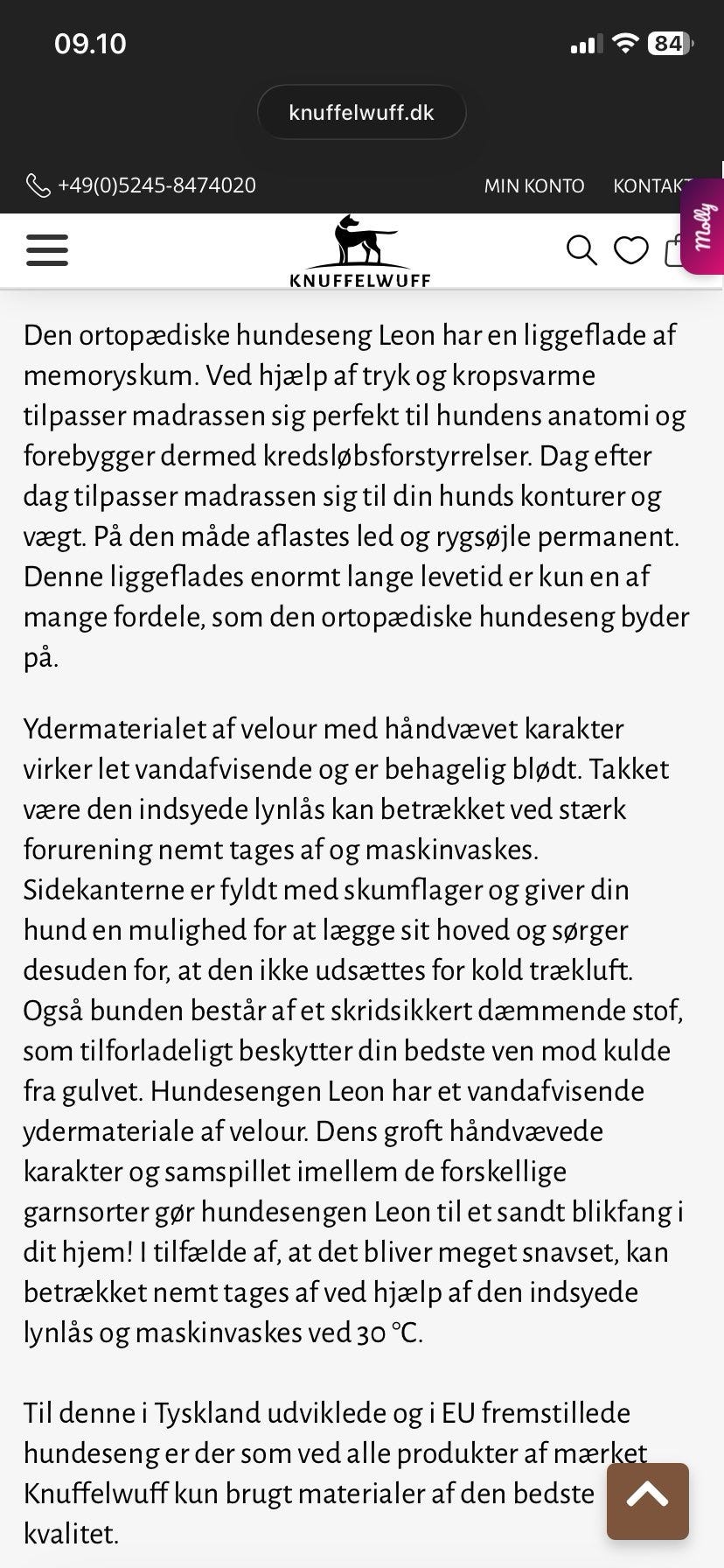 09.10

84

knuffelwuff.dk

+49(0)5245-8474020

MIN KONTO

KONTAKT

Molly

KNUFFELWUFF

Den ortopædiske hundeseng Leon har en liggeflade af memoryskum. Ved hjælp af tryk og kropsvarme tilpasser madrassen sig perfekt til hundens anatomi og forebygger dermed kredsløbsforstyrrelser. Dag efter dag tilpasser madrassen sig til din hunds konturer og vægt. På den måde aflastes led og rygsøjle permanent. Denne liggeflades enormt lange levetid er kun en af mange fordele, som den ortopædiske hundeseng byder på.

Ydermaterialet af velour med håndvævet karakter virker let vandafvisende og er behagelig blødt. Takket være den indsyede lynlås kan betrækket ved stærk forurening nemt tages af og maskinvaskes. Sidekanterne er fyldt med skumflager og giver din hund en mulighed for at lægge sit hoved og sørger desuden for, at den ikke udsættes for kold trækluft. Også bunden består af et skridsikkert dæmmende stof, som tilforladeligt beskytter din bedste ven mod kulde fra gulvet. Hundesengen Leon har et vandafvisende ydermateriale af velour. Dens groft håndvævede karakter og samspillet imellem de forskellige garnsorter gør hundesengen Leon til et sandt blikfang i dit hjem! I tilfælde af, at det bliver meget snavset, kan betrækket nemt tages af ved hjælp af den indsyede lynlås og maskinvaskes ved 30 °C.

Til denne i Tyskland udviklede og i EU fremstillede hundeseng er der som ved alle produkter af mærket Knuffelwuff kun brugt materialer af den bedste kvalitet.